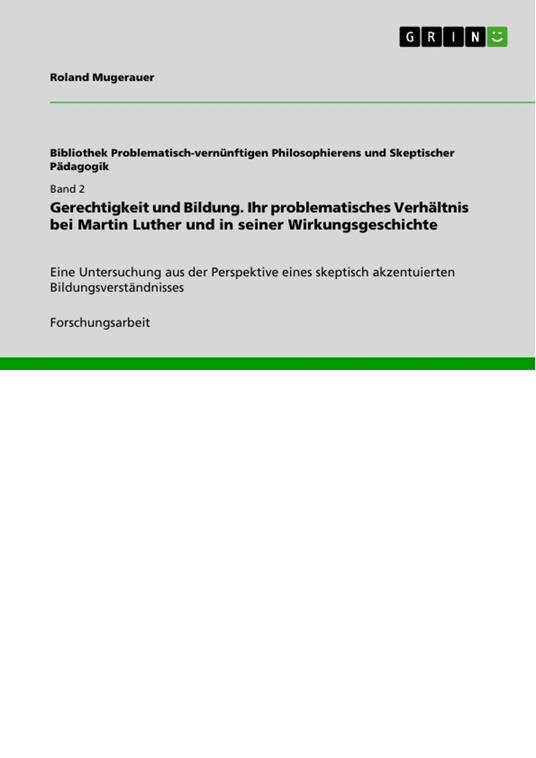 GRIN

Roland Mugerauer

Bibliothek Problematisch-vernünftigen Philosophierens und Skeptischer Pädagogik

Band 2

Gerechtigkeit und Bildung. Ihr problematisches Verhältnis bei Martin Luther und in seiner Wirkungsgeschichte

Eine Untersuchung aus der Perspektive eines skeptisch akzentuierten Bildungsverständnisses

Forschungsarbeit